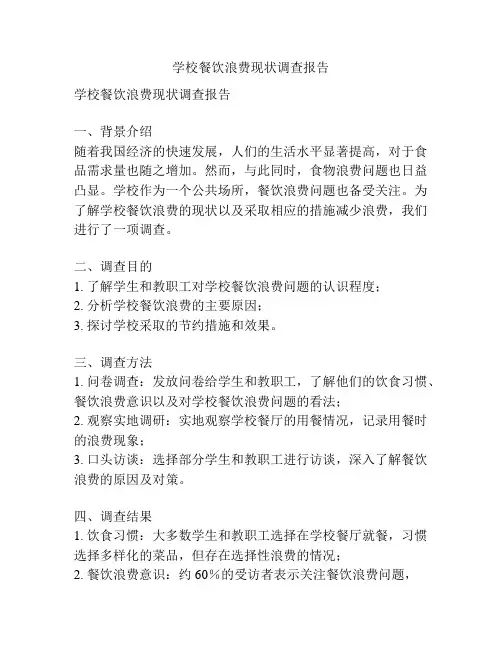 学校餐饮浪费现状调查报告

学校餐饮浪费现状调查报告

一、背景介绍
随着我国经济的快速发展，人们的生活水平显著提高，对于食品需求量也随之增加。然而，与此同时，食物浪费问题也日益凸显。学校作为一个公共场所，餐饮浪费问题也备受关注。为了解学校餐饮浪费的现状以及采取相应的措施减少浪费，我们进行了一项调查。

二、调查目的
1. 了解学生和教职工对学校餐饮浪费问题的认识程度；
2. 分析学校餐饮浪费的主要原因；
3. 探讨学校采取的节约措施和效果。

三、调查方法
1. 问卷调查：发放问卷给学生和教职工，了解他们的饮食习惯、餐饮浪费意识以及对学校餐饮浪费问题的看法；
2. 观察实地调研：实地观察学校餐厅的用餐情况，记录用餐时的浪费现象；
3. 口头访谈：选择部分学生和教职工进行访谈，深入了解餐饮浪费的原因及对策。

四、调查结果
1. 饮食习惯：大多数学生和教职工选择在学校餐厅就餐，习惯选择多样化的菜品，但存在选择性浪费的情况；
2. 餐饮浪费意识：约 60%的受访者表示关注餐饮浪费问题，